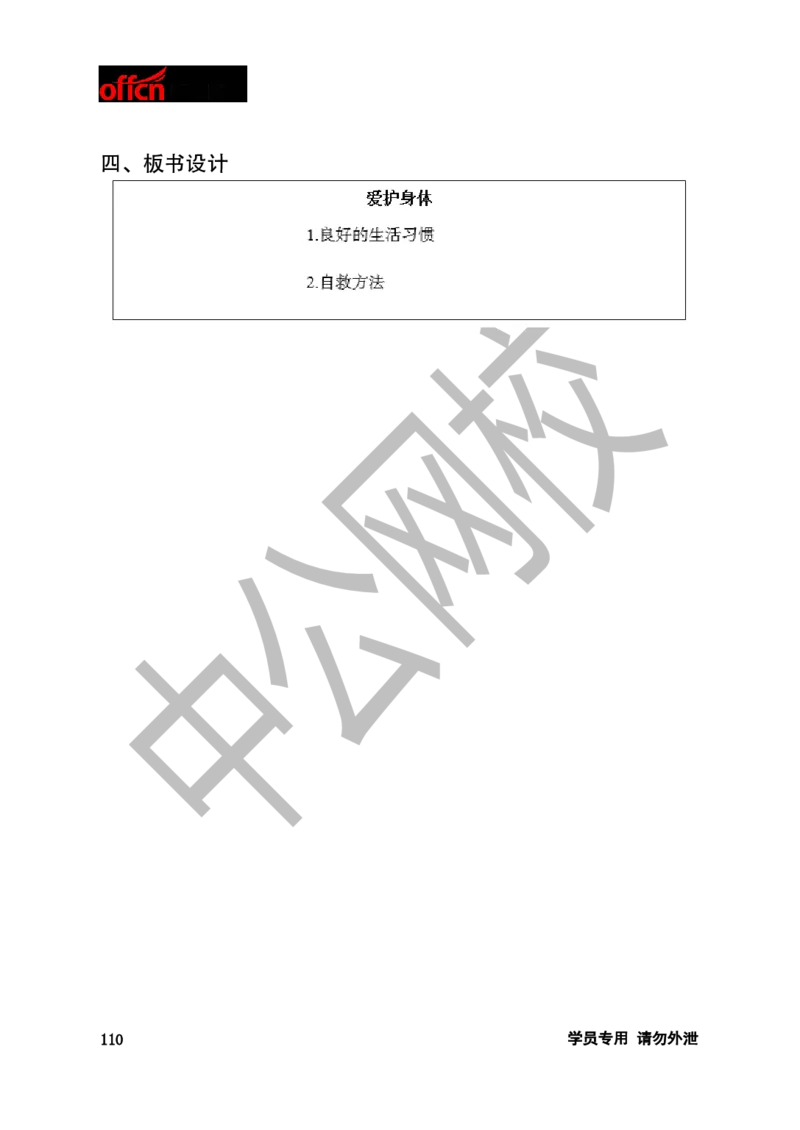 offcn

四、板书设计

爱护身体

1.良好的生活习惯

2.自救方法

中公网校

110

学员专用 请勿外泄